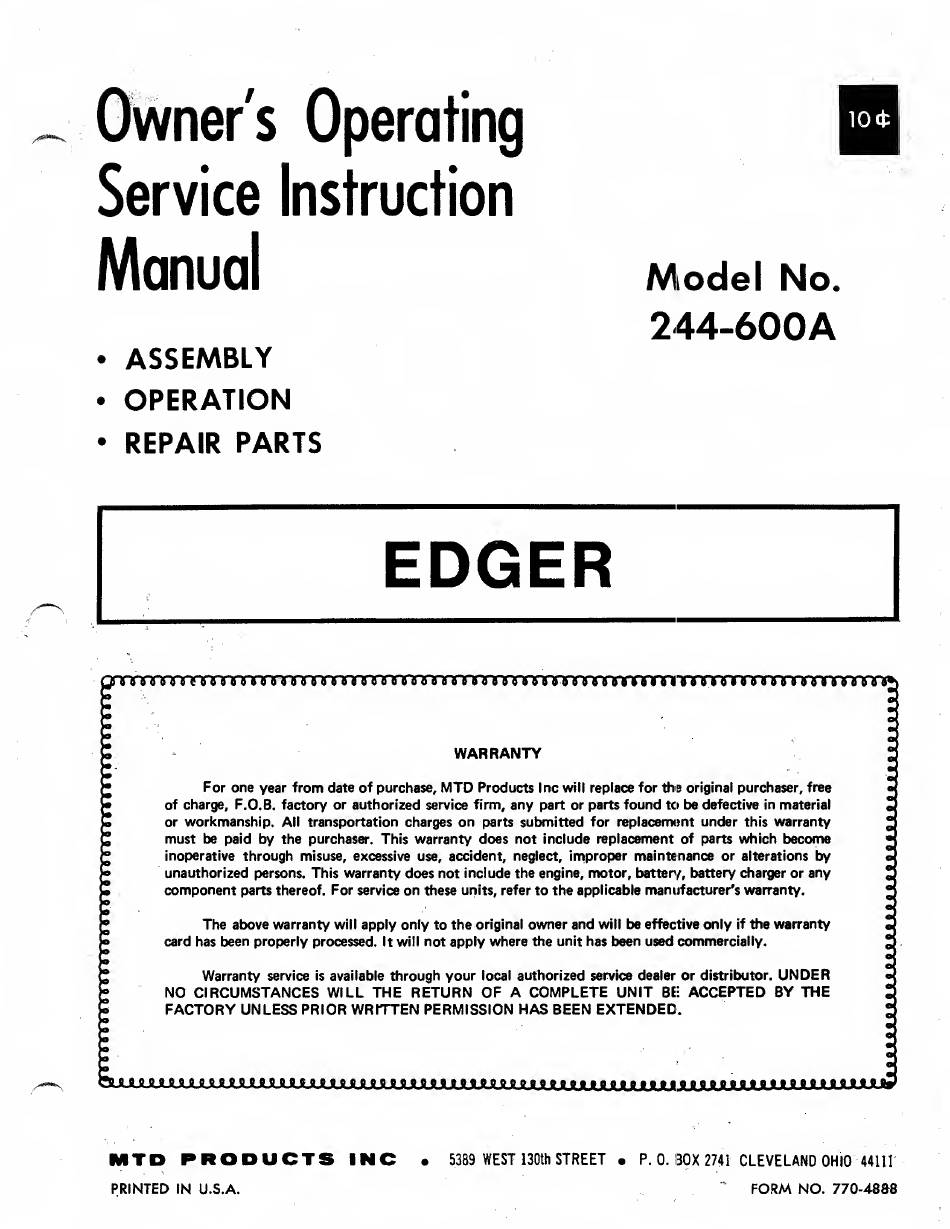 Owner's Operating Service Instruction Manual

10¢

Model No. 244-600A

• ASSEMBLY
• OPERATION
• REPAIR PARTS

EDGER

WARRANTY

For one year from date of purchase, MTD Products Inc will replace for the original purchaser, free of charge, F.O.B. factory or authorized service firm, any part or parts found to be defective in material or workmanship. All transportation charges on parts submitted for replacement under this warranty must be paid by the purchaser. This warranty does not include replacement of parts which become inoperative through misuse, excessive use, accident, neglect, improper maintenance or alterations by unauthorized persons. This warranty does not include the engine, motor, battery, battery charger or any component parts thereof. For service on these units, refer to the applicable manufacturer's warranty.

The above warranty will apply only to the original owner and will be effective only if the warranty card has been properly processed. It will not apply where the unit has been used commercially.

Warranty service is available through your local authorized service dealer or distributor. UNDER NO CIRCUMSTANCES WILL THE RETURN OF A COMPLETE UNIT BE ACCEPTED BY THE FACTORY UNLESS PRIOR WRITTEN PERMISSION HAS BEEN EXTENDED.

MTD PRODUCTS INC • 5389 WEST 130th STREET • P. O. BOX 2741 CLEVELAND OHIO 44111

PRINTED IN U.S.A.

FORM NO. 770-4888